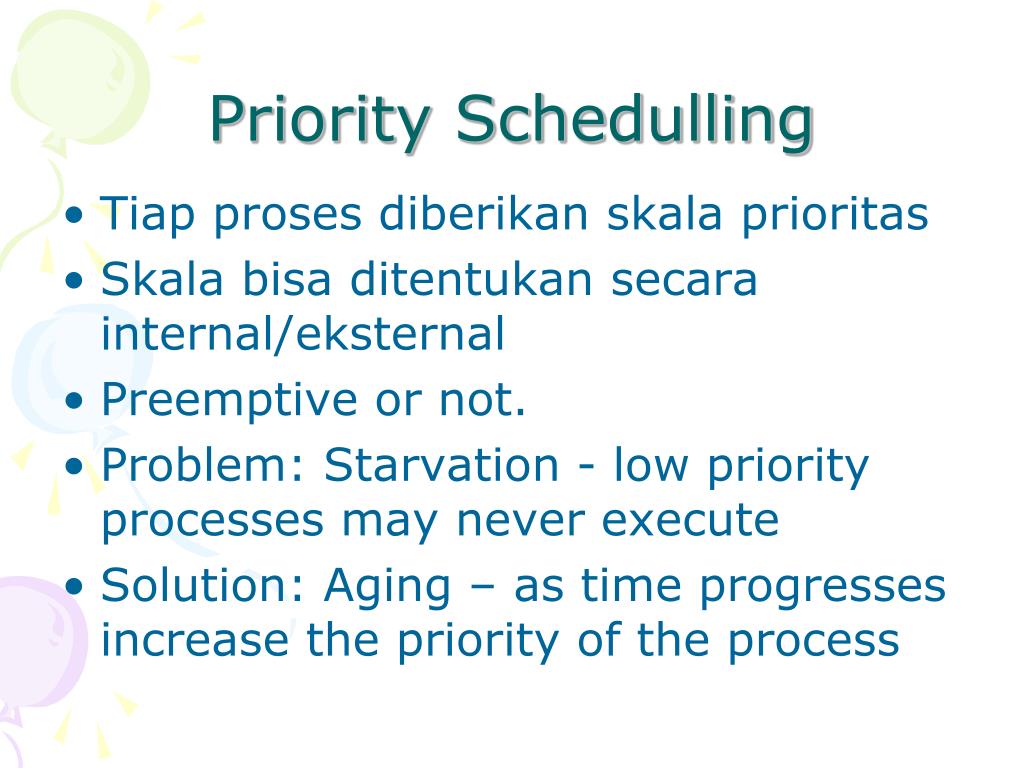 Priority Schedulling

• Tiap proses diberikan skala prioritas
• Skala bisa ditentukan secara internal/eksternal
• Preemptive or not.
• Problem: Starvation - low priority processes may never execute
• Solution: Aging – as time progresses increase the priority of the process